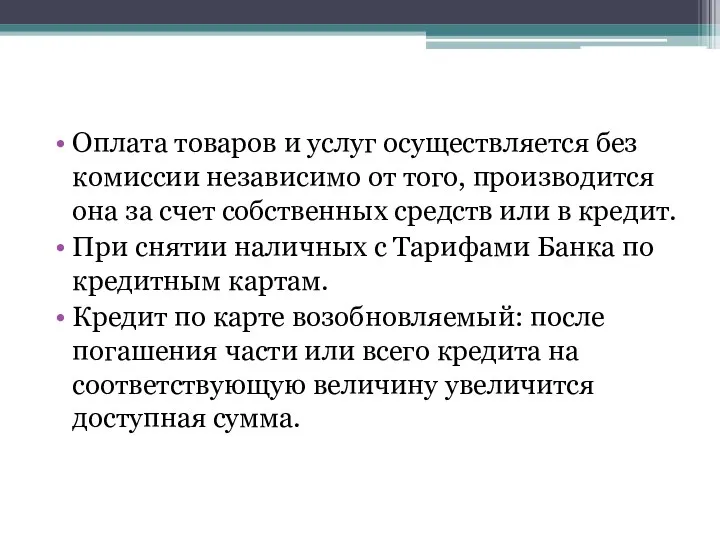 • Оплата товаров и услуг осуществляется без комиссии независимо от того, производится она за счет собственных средств или в кредит.
• При снятии наличных с Тарифами Банка по кредитным картам.
• Кредит по карте возобновляемый: после погашения части или всего кредита на соответствующую величину увеличится доступная сумма.